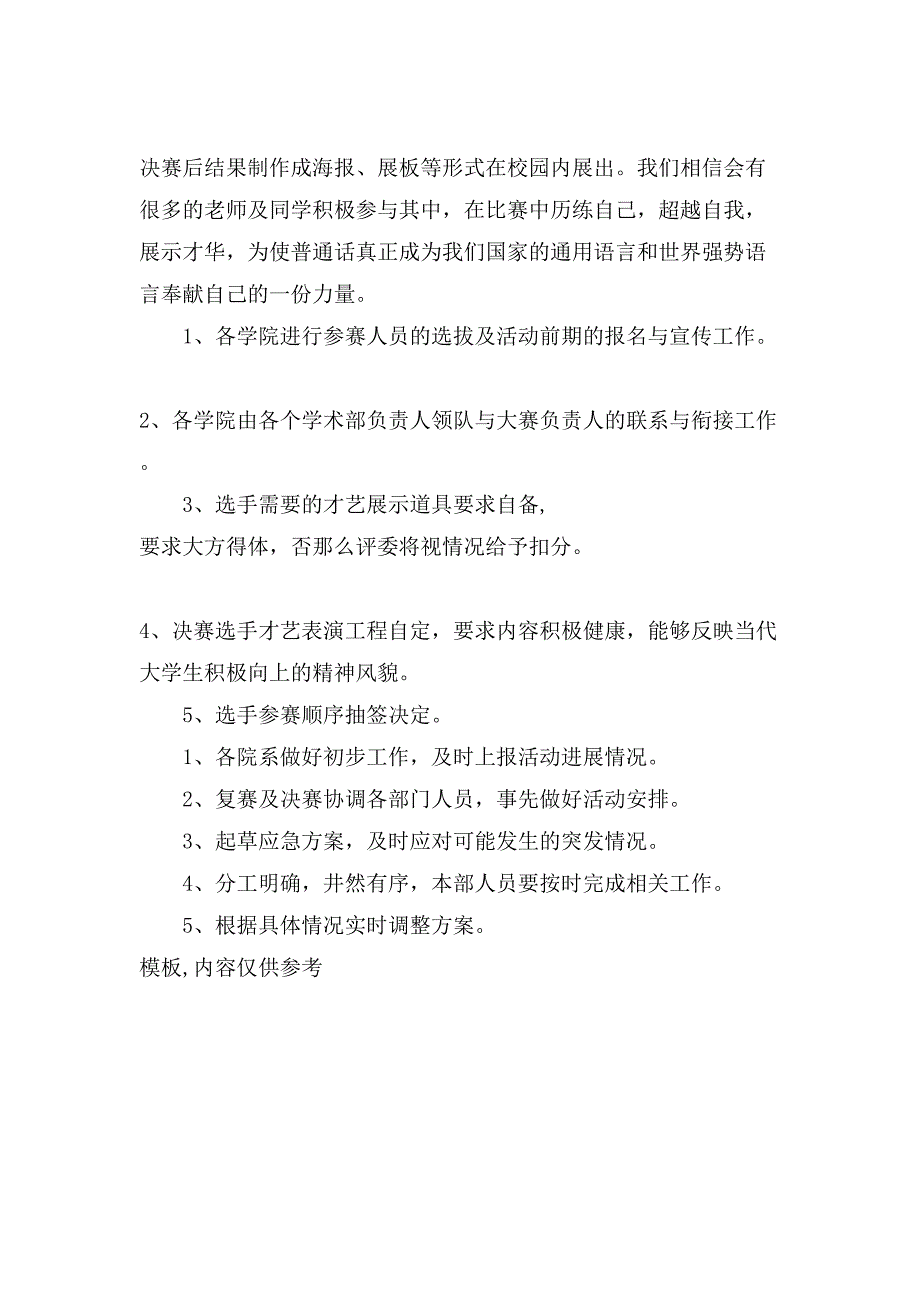 决赛后结果制作成海报、展板等形式在校园内展出。我们相信会有很多的老师及同学积极参与其中，在比赛中历练自己，超越自我，展示才华，为使普通话真正成为我们国家的通用语言和世界强势语言奉献自己的一份力量。

1、各学院进行参赛人员的选拔及活动前期的报名与宣传工作。

2、各学院由各个学术部负责人领队与大赛负责人的联系与衔接工作。

3、选手需要的才艺展示道具要求自备,
要求大方得体，否那么评委将视情况给予扣分。

4、决赛选手才艺表演工程自定，要求内容积极健康，能够反映当代大学生积极向上的精神风貌。

5、选手参赛顺序抽签决定。

1、各院系做好初步工作，及时上报活动进展情况。

2、复赛及决赛协调各部门人员，事先做好活动安排。

3、起草应急方案，及时应对可能发生的突发情况。

4、分工明确，井然有序，本部人员要按时完成相关工作。

5、根据具体情况实时调整方案。

模板,内容仅供参考